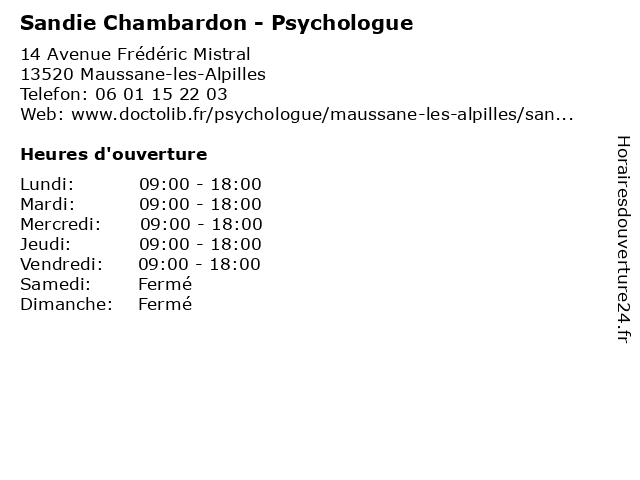 Sandie Chambardon - Psychologue

14 Avenue Frédéric Mistral
13520 Maussane-les-Alpilles
Telefon: 06 01 15 22 03
Web: www.doctolib.fr/psychologue/maussane-les-alpilles/san...

Heures d'ouverture

Lundi: 09:00 - 18:00
Mardi: 09:00 - 18:00
Mercredi: 09:00 - 18:00
Jeudi: 09:00 - 18:00
Vendredi: 09:00 - 18:00
Samedi: Fermé
Dimanche: Fermé

Horairesdouverture24.fr